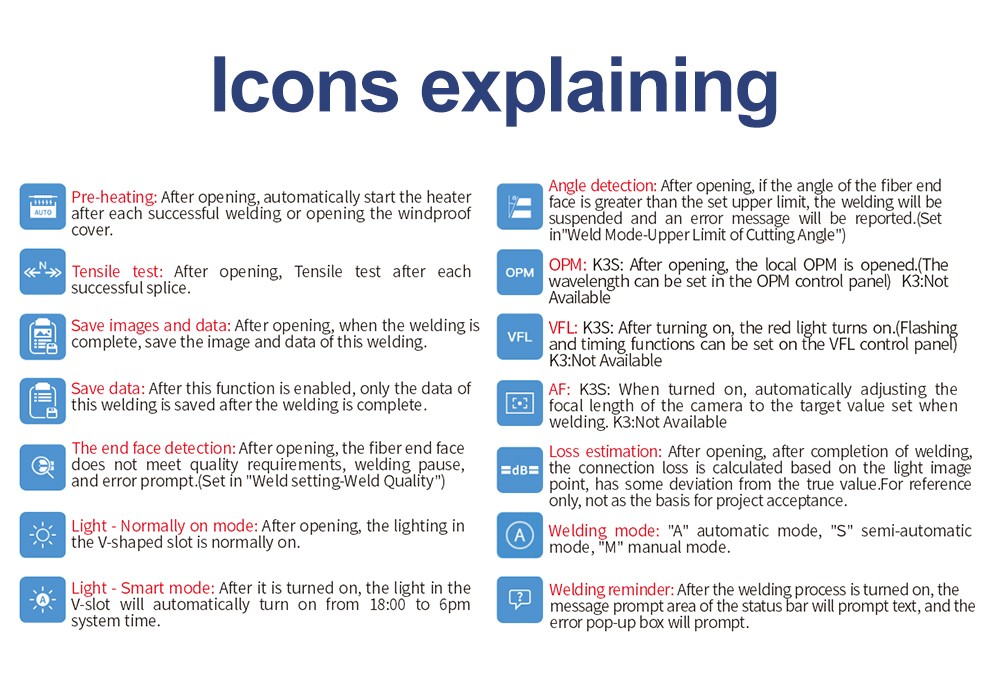 Icons explaining

AUTO Pre-heating: After opening, automatically start the heater after each successful welding or opening the windproof cover.

N Tensile test: After opening, Tensile test after each successful splice.

Save images and data: After opening, when the welding is complete, save the image and data of this welding.

Save data: After this function is enabled, only the data of this welding is saved after the welding is complete.

The end face detection: After opening, the fiber end face does not meet quality requirements, welding pause, and error prompt.(Set in "Weld setting-Weld Quality")

Light - Normally on mode: After opening, the lighting in the V-shaped slot is normally on.

A Light - Smart mode: After it is turned on, the light in the V-slot will automatically turn on from 18:00 to 6pm system time.

Angle detection: After opening, if the angle of the fiber end face is greater than the set upper limit, the welding will be suspended and an error message will be reported.(Set in"Weld Mode-Upper Limit of Cutting Angle")

OPM OPM: K3S: After opening, the local OPM is opened.(The wavelength can be set in the OPM control panel) K3:Not Available

VFL VFL: K3S: After turning on, the red light turns on.(Flashing and timing functions can be set on the VFL control panel) K3:Not Available

AF: K3S: When turned on, automatically adjusting the focal length of the camera to the target value set when welding. K3:Not Available

=dB= Loss estimation: After opening, after completion of welding, the connection loss is calculated based on the light image point, has some deviation from the true value.For reference only, not as the basis for project acceptance.

A Welding mode: "A" automatic mode, "S" semi-automatic mode, "M" manual mode.

? Welding reminder: After the welding process is turned on, the message prompt area of the status bar will prompt text, and the error pop-up box will prompt.